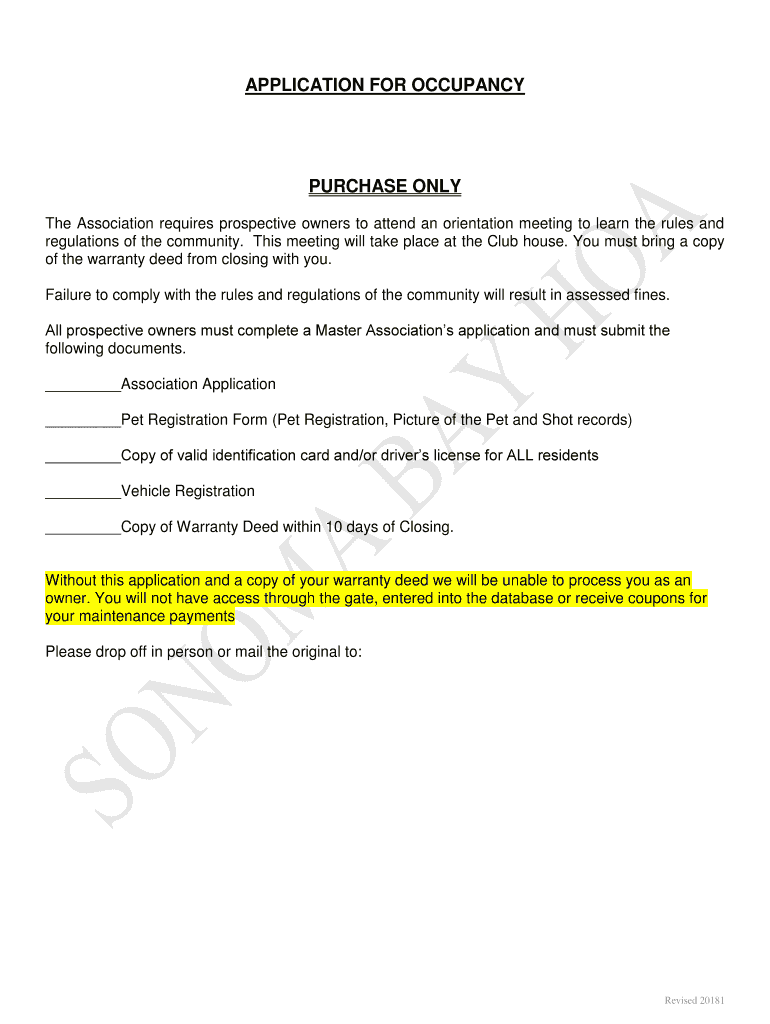 APPLICATION FOR OCCUPANCY

PURCHASE ONLY

The Association requires prospective owners to attend an orientation meeting to learn the rules and regulations of the community. This meeting will take place at the Club house. You must bring a copy of the warranty deed from closing with you.

Failure to comply with the rules and regulations of the community will result in assessed fines.

All prospective owners must complete a Master Association's application and must submit the following documents.

_________Association Application

_________Pet Registration Form (Pet Registration, Picture of the Pet and Shot records)

_________Copy of valid identification card and/or driver's license for ALL residents

_________Vehicle Registration

_________Copy of Warranty Deed within 10 days of Closing.

Without this application and a copy of your warranty deed we will be unable to process you as an owner. You will not have access through the gate, entered into the database or receive coupons for your maintenance payments

Please drop off in person or mail the original to:

SONOMA BAY HOA

Revised 20181